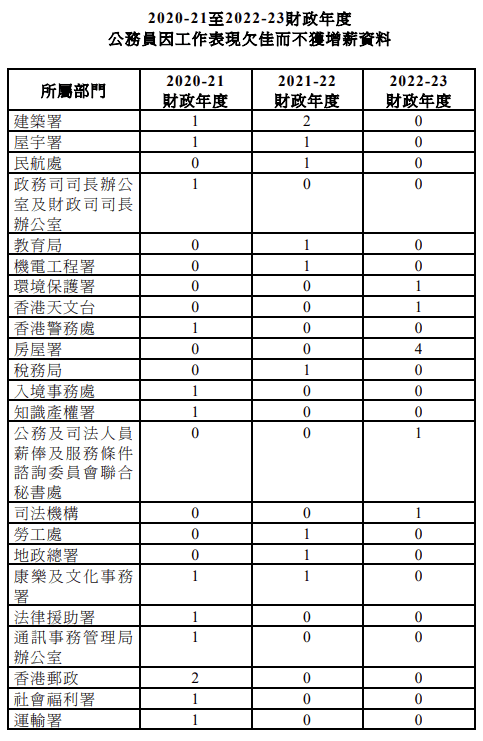 2020-21至2022-23財政年度
公務員因工作表現欠佳而不獲增薪資料

| 所屬部門 | 2020-21財政年度 | 2021-22財政年度 | 2022-23財政年度 |
|---|---|---|---|
| 建築署 | 1 | 2 | 0 |
| 屋宇署 | 1 | 1 | 0 |
| 民航處 | 0 | 1 | 0 |
| 政務司司長辦公室及財政司司長辦公室 | 1 | 0 | 0 |
| 教育局 | 0 | 1 | 0 |
| 機電工程署 | 0 | 1 | 0 |
| 環境保護署 | 0 | 0 | 1 |
| 香港天文台 | 0 | 0 | 1 |
| 香港警務處 | 1 | 0 | 0 |
| 房屋署 | 0 | 0 | 4 |
| 稅務局 | 0 | 1 | 0 |
| 入境事務處 | 1 | 0 | 0 |
| 知識產權署 | 1 | 0 | 0 |
| 公務及司法人員薪俸及服務條件諮詢委員會聯合秘書處 | 0 | 0 | 1 |
| 司法機構 | 0 | 0 | 1 |
| 勞工處 | 0 | 1 | 0 |
| 地政總署 | 0 | 1 | 0 |
| 康樂及文化事務署 | 1 | 1 | 0 |
| 法律援助署 | 1 | 0 | 0 |
| 通訊事務管理局辦公室 | 1 | 0 | 0 |
| 香港郵政 | 2 | 0 | 0 |
| 社會福利署 | 1 | 0 | 0 |
| 運輸署 | 1 | 0 | 0 |